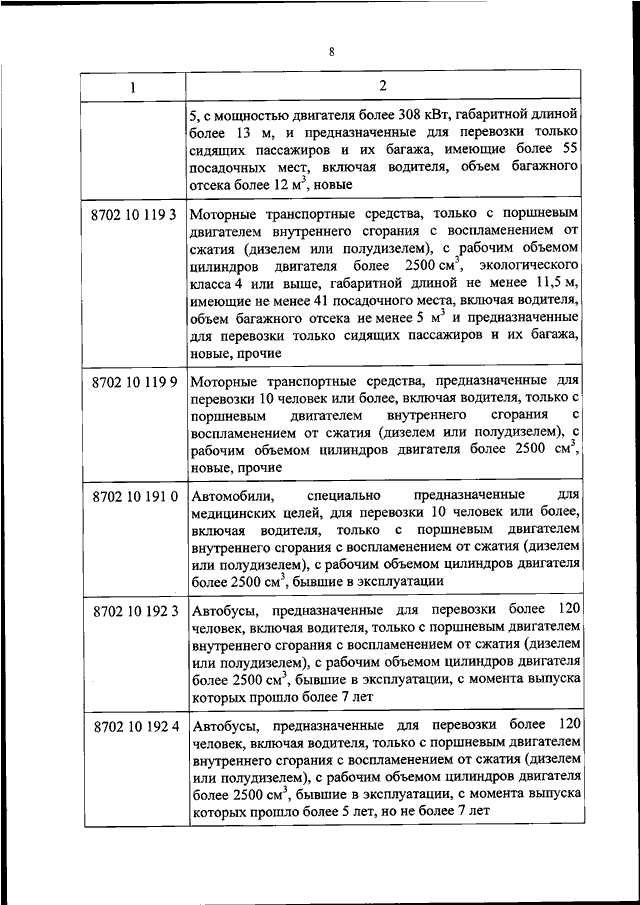 8

| 1 | 2 |
|---|---|
| | 5, с мощностью двигателя более 308 кВт, габаритной длиной более 13 м, и предназначенные для перевозки только сидящих пассажиров и их багажа, имеющие более 55 посадочных мест, включая водителя, объем багажного отсека более 12 м$^3$, новые |
| 8702 10 119 3 | Моторные транспортные средства, только с поршневым двигателем внутреннего сгорания с воспламенением от сжатия (дизелем или полудизелем), с рабочим объемом цилиндров двигателя более 2500 см$^3$, экологического класса 4 или выше, габаритной длиной не менее 11,5 м, имеющие не менее 41 посадочного места, включая водителя, объем багажного отсека не менее 5 м$^3$ и предназначенные для перевозки только сидящих пассажиров и их багажа, новые, прочие |
| 8702 10 119 9 | Моторные транспортные средства, предназначенные для перевозки 10 человек или более, включая водителя, только с поршневым двигателем внутреннего сгорания с воспламенением от сжатия (дизелем или полудизелем), с рабочим объемом цилиндров двигателя более 2500 см$^3$, новые, прочие |
| 8702 10 191 0 | Автомобили, специально предназначенные для медицинских целей, для перевозки 10 человек или более, включая водителя, только с поршневым двигателем внутреннего сгорания с воспламенением от сжатия (дизелем или полудизелем), с рабочим объемом цилиндров двигателя более 2500 см$^3$, бывшие в эксплуатации |
| 8702 10 192 3 | Автобусы, предназначенные для перевозки более 120 человек, включая водителя, только с поршневым двигателем внутреннего сгорания с воспламенением от сжатия (дизелем или полудизелем), с рабочим объемом цилиндров двигателя более 2500 см$^3$, бывшие в эксплуатации, с момента выпуска которых прошло более 7 лет |
| 8702 10 192 4 | Автобусы, предназначенные для перевозки более 120 человек, включая водителя, только с поршневым двигателем внутреннего сгорания с воспламенением от сжатия (дизелем или полудизелем), с рабочим объемом цилиндров двигателя более 2500 см$^3$, бывшие в эксплуатации, с момента выпуска которых прошло более 5 лет, но не более 7 лет |